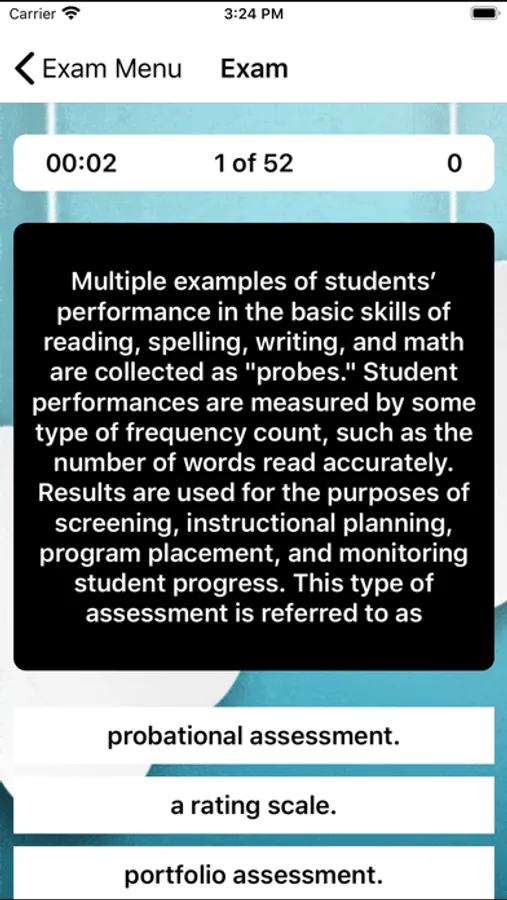 Carrier 3:24 PM

Exam Menu Exam

00:02 1 of 52 0

Multiple examples of students' performance in the basic skills of reading, spelling, writing, and math are collected as "probes." Student performances are measured by some type of frequency count, such as the number of words read accurately. Results are used for the purposes of screening, instructional planning, program placement, and monitoring student progress. This type of assessment is referred to as

probational assessment.

a rating scale.

portfolio assessment.